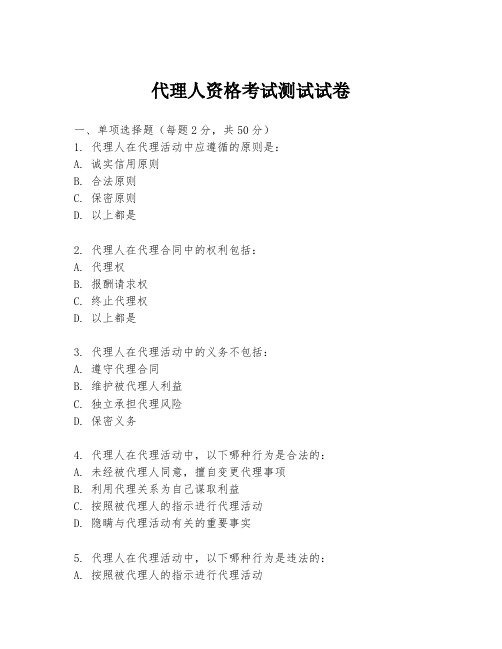 代理人资格考试测试试卷

一、单项选择题（每题2分，共50分）
1. 代理人在代理活动中应遵循的原则是：
A. 诚实信用原则
B. 合法原则
C. 保密原则
D. 以上都是

2. 代理人在代理合同中的权利包括：
A. 代理权
B. 报酬请求权
C. 终止代理权
D. 以上都是

3. 代理人在代理活动中的义务不包括：
A. 遵守代理合同
B. 维护被代理人利益
C. 独立承担代理风险
D. 保密义务

4. 代理人在代理活动中，以下哪种行为是合法的：
A. 未经被代理人同意，擅自变更代理事项
B. 利用代理关系为自己谋取利益
C. 按照被代理人的指示进行代理活动
D. 隐瞒与代理活动有关的重要事实

5. 代理人在代理活动中，以下哪种行为是违法的：
A. 按照被代理人的指示进行代理活动